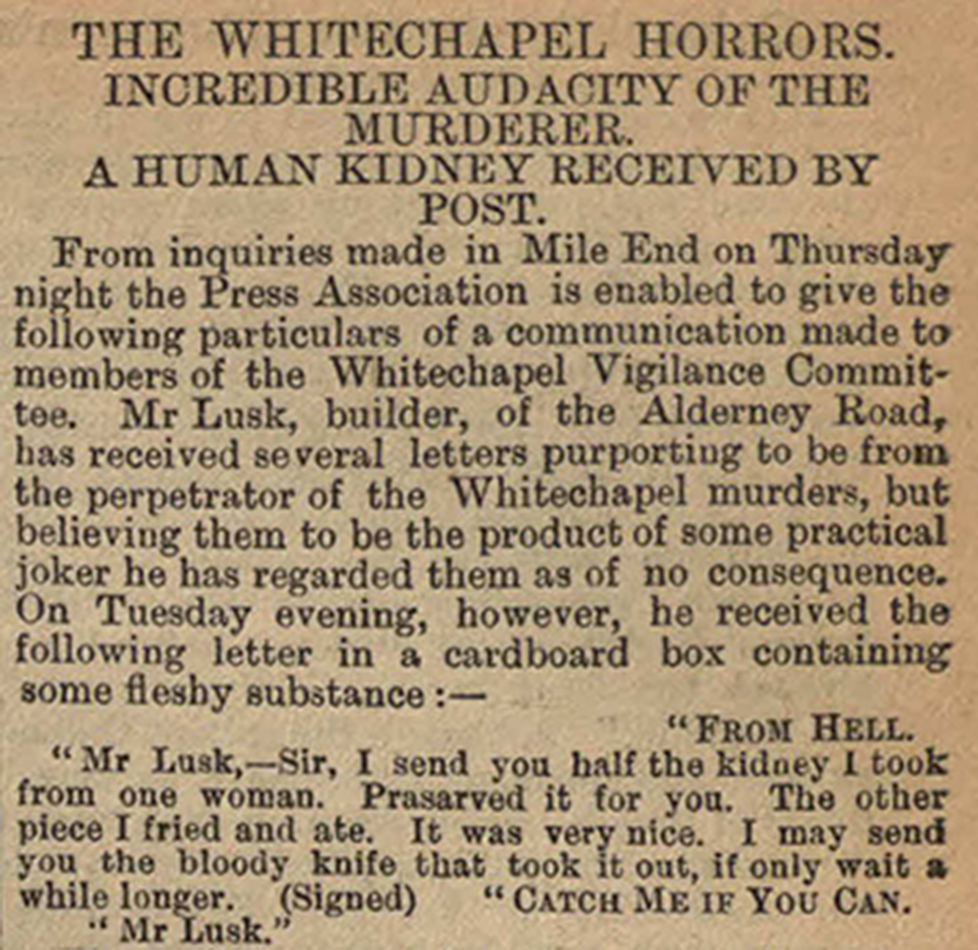 THE WHITECHAPEL HORRORS.
INCREDIBLE AUDACITY OF THE MURDERER.
A HUMAN KIDNEY RECEIVED BY POST.

From inquiries made in Mile End on Thursday night the Press Association is enabled to give the following particulars of a communication made to members of the Whitechapel Vigilance Committee. Mr Lusk, builder, of the Alderney Road, has received several letters purporting to be from the perpetrator of the Whitechapel murders, but believing them to be the product of some practical joker he has regarded them as of no consequence. On Tuesday evening, however, he received the following letter in a cardboard box containing some fleshy substance :—

"FROM HELL.

"Mr Lusk,—Sir, I send you half the kidney I took from one woman. Prasarved it for you. The other piece I fried and ate. It was very nice. I may send you the bloody knife that took it out, if only wait a while longer. (Signed) "CATCH ME IF YOU CAN.
"Mr Lusk."